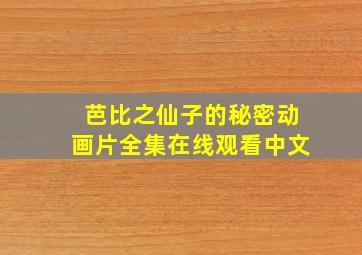 芭比之仙子的秘密动画片全集在线观看中文